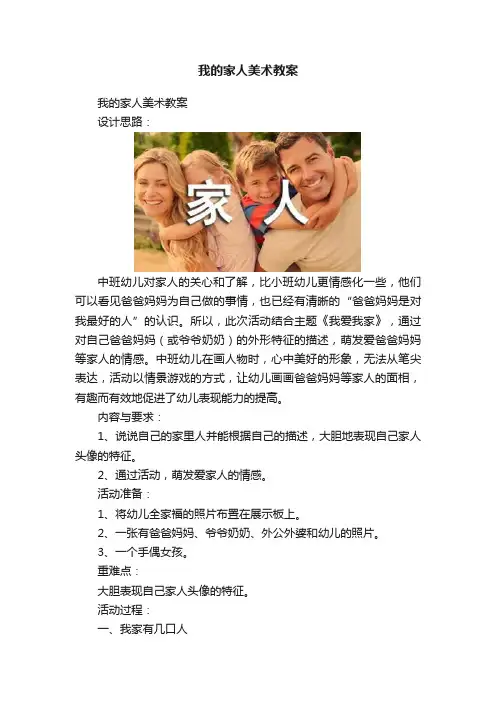 我的家人美术教案

我的家人美术教案

设计思路：

家人

中班幼儿对家人的关心和了解，比小班幼儿更情感化一些，他们可以看见爸爸妈妈为自己做的事情，也已经有清晰的“爸爸妈妈是对我最好的人”的认识。所以，此次活动结合主题《我爱我家》，通过对自己爸爸妈妈（或爷爷奶奶）的外形特征的描述，萌发爱爸爸妈妈等家人的情感。中班幼儿在画人物时，心中美好的形象，无法从笔尖表达，活动以情景游戏的方式，让幼儿画画爸爸妈妈等家人的面相，有趣而有效地促进了幼儿表现能力的提高。

内容与要求：

1、说说自己的家里人并能根据自己的描述，大胆地表现自己家人头像的特征。

2、通过活动，萌发爱家人的情感。

活动准备：

1、将幼儿全家福的照片布置在展示板上。

2、一张有爸爸妈妈、爷爷奶奶、外公外婆和幼儿的照片。

3、一个手偶女孩。

重难点：

大胆表现自己家人头像的特征。

活动过程：

一、我家有几口人